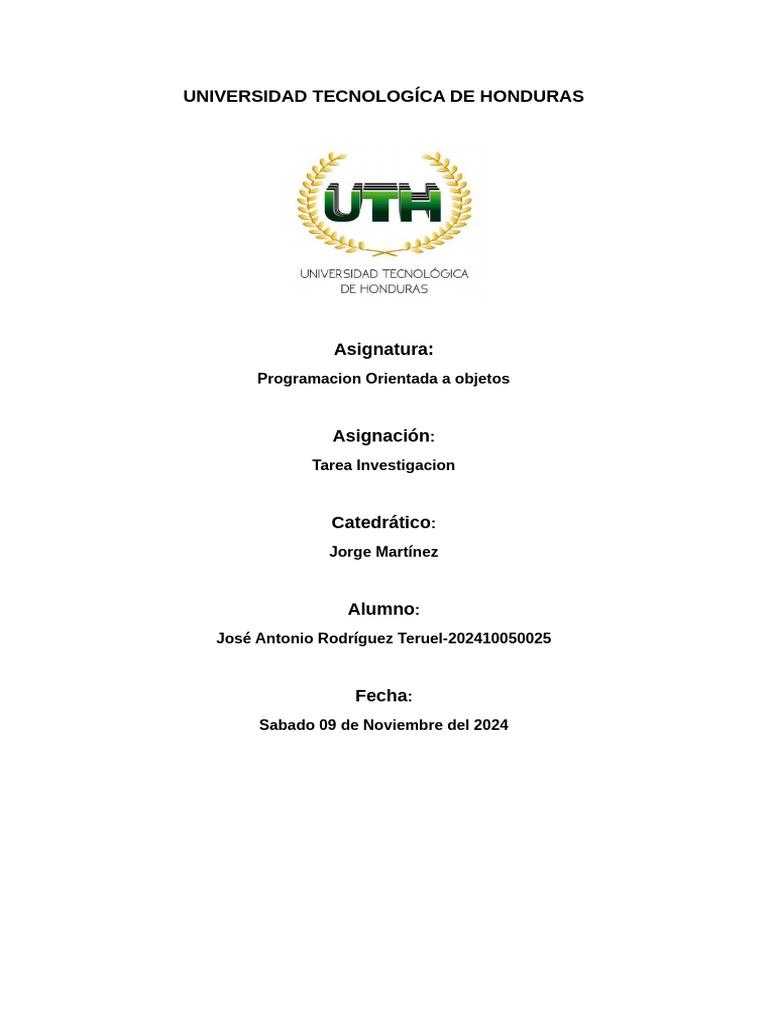 UNIVERSIDAD TECNOLOGÍCA DE HONDURAS

UTH

UNIVERSIDAD TECNOLÓGICA DE HONDURAS

Asignatura:

Programacion Orientada a objetos

Asignación:

Tarea Investigacion

Catedrático:

Jorge Martínez

Alumno:

José Antonio Rodríguez Teruel-202410050025

Fecha:

Sabado 09 de Noviembre del 2024